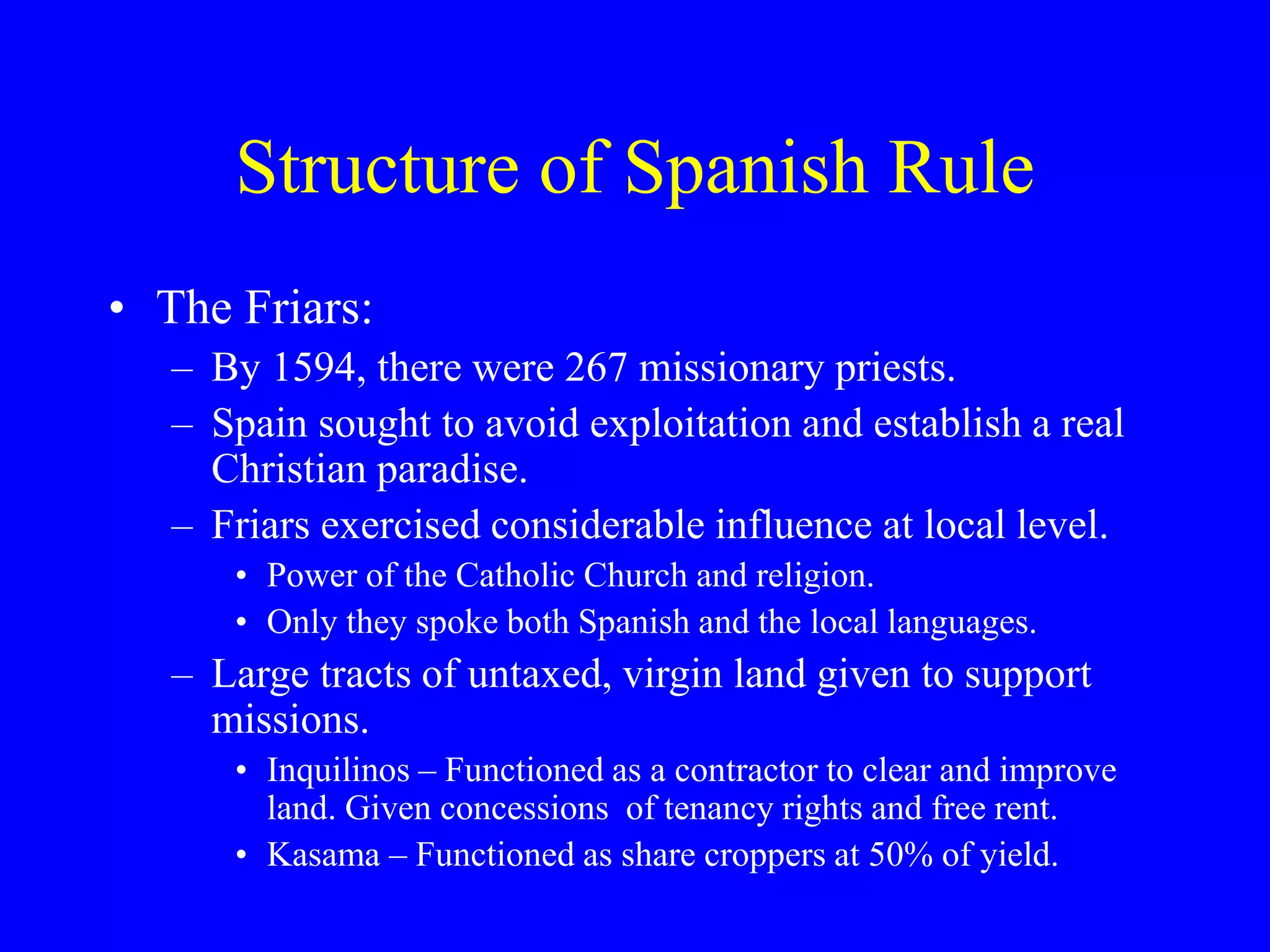 Structure of Spanish Rule

• The Friars:
  – By 1594, there were 267 missionary priests.
  – Spain sought to avoid exploitation and establish a real Christian paradise.
  – Friars exercised considerable influence at local level.
    • Power of the Catholic Church and religion.
    • Only they spoke both Spanish and the local languages.
  – Large tracts of untaxed, virgin land given to support missions.
    • Inquilinos – Functioned as a contractor to clear and improve land. Given concessions  of tenancy rights and free rent.
    • Kasama – Functioned as share croppers at 50% of yield.